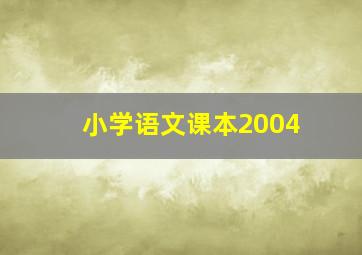 小学语文课本2004